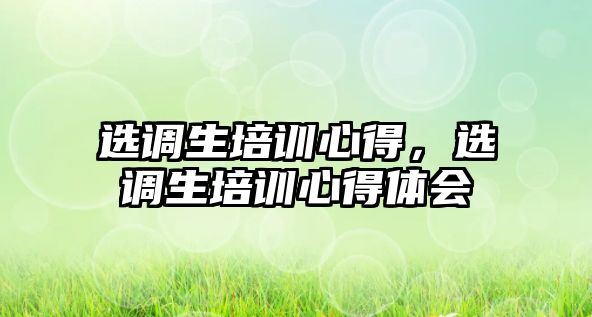 选调生培训心得，选调生培训心得体会